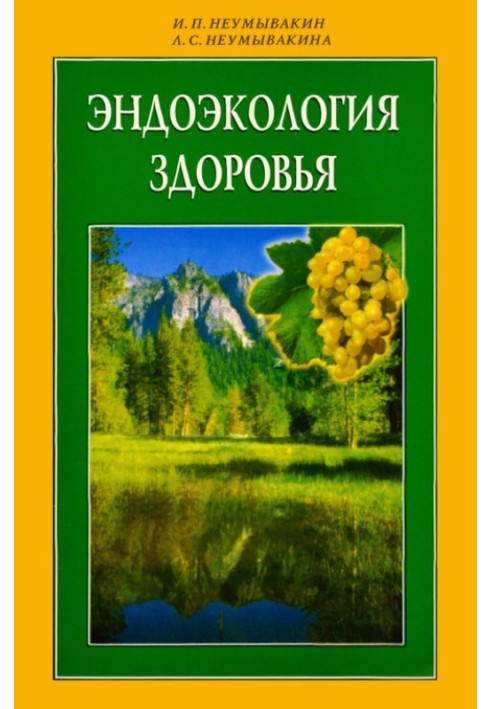 И. П. НЕУМЫВАКИН
Л. С. НЕУМЫВАКИНА

ЭНДОЭКОЛОГИЯ
ЗДОРОВЬЯ